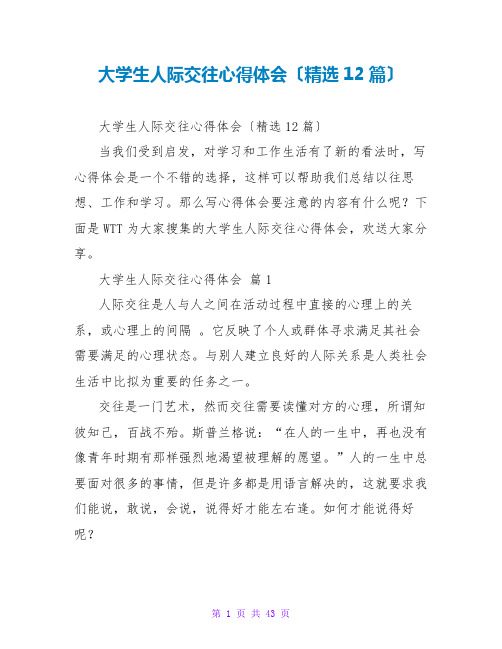 大学生人际交往心得体会〔精选 12 篇〕

大学生人际交往心得体会〔精选 12 篇〕

当我们受到启发，对学习和工作生活有了新的看法时，写心得体会是一个不错的选择，这样可以帮助我们总结以往思想、工作和学习。那么写心得体会要注意的内容有什么呢？下面是 WTT 为大家搜集的大学生人际交往心得体会，欢送大家分享。

大学生人际交往心得体会 篇 1

人际交往是人与人之间在活动过程中直接的心理上的关系，或心理上的间隔 。它反映了个人或群体寻求满足其社会需要满足的心理状态。与别人建立良好的人际关系是人类社会生活中比拟为重要的任务之一。

交往是一门艺术，然而交往需要读懂对方的心理，所谓知彼知己，百战不殆。斯普兰格说：“在人的一生中，再也没有像青年时期有那样强烈地渴望被理解的愿望。”人的一生中总要面对很多的事情，但是许多都是用语言解决的，这就要求我们能说，敢说，会说，说得好才能左右逢。如何才能说得好呢？

第 1 页 共 43 页